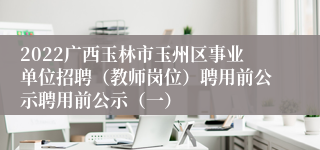 2022广西玉林市玉州区事业单位招聘（教师岗位）聘用前公示聘用前公示（一）